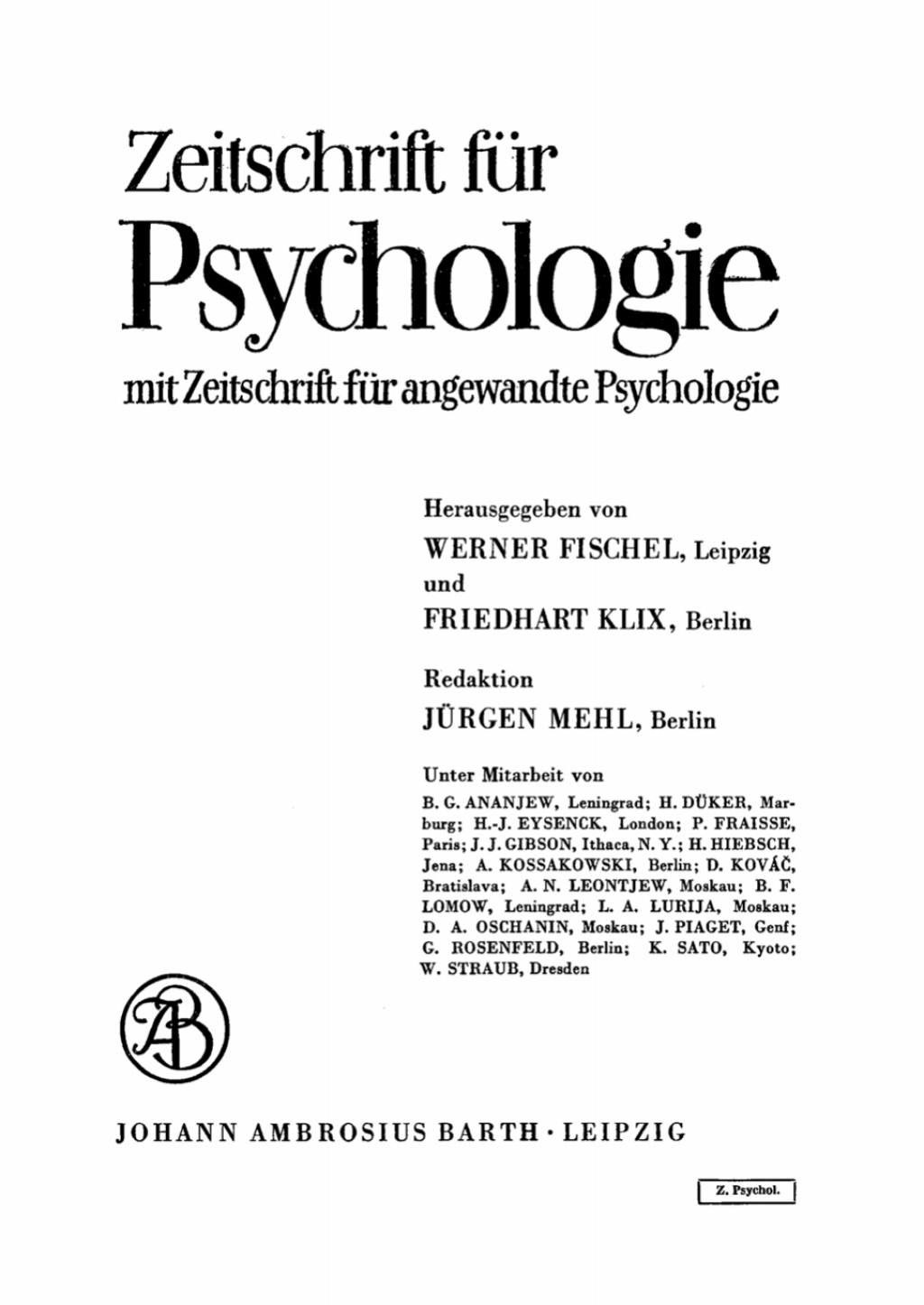 Zeitschrift für
Psychologie
mit Zeitschrift für angewandte Psychologie

Herausgegeben von
WERNER FISCHEL, Leipzig
und
FRIEDHART KLIX, Berlin

Redaktion
JÜRGEN MEHL, Berlin

Unter Mitarbeit von
B. G. ANANJEW, Leningrad; H. DÜKER, Marburg; H.-J. EYSENCK, London; P. FRAISSE, Paris; J. J. GIBSON, Ithaca, N. Y.; H. HIEBSCH, Jena; A. KOSSAKOWSKI, Berlin; D. KOVÁČ, Bratislava; A. N. LEONTJEW, Moskau; B. F. LOMOW, Leningrad; L. A. LURIJA, Moskau; D. A. OSCHANIN, Moskau; J. PIAGET, Genf; G. ROSENFELD, Berlin; K. SATO, Kyoto; W. STRAUB, Dresden

AB

JOHANN AMBROSIUS BARTH · LEIPZIG

Z. Psychol.